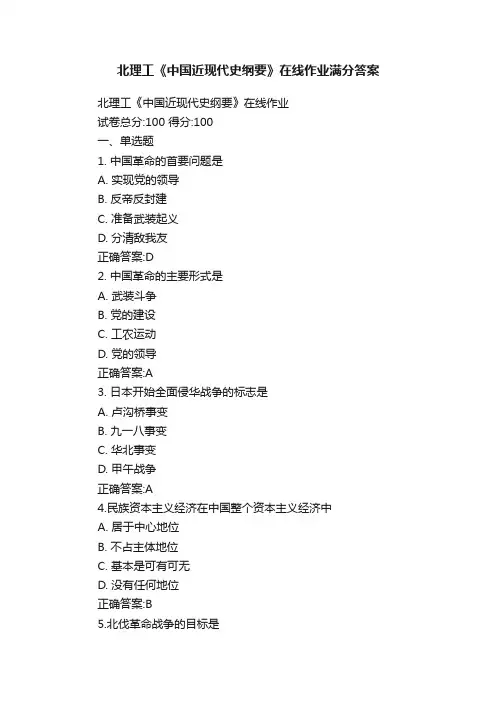 北理工《中国近现代史纲要》在线作业满分答案

北理工《中国近现代史纲要》在线作业
试卷总分:100 得分:100
一、单选题
1. 中国革命的首要问题是
A. 实现党的领导
B. 反帝反封建
C. 准备武装起义
D. 分清敌我友
正确答案:D
2. 中国革命的主要形式是
A. 武装斗争
B. 党的建设
C. 工农运动
D. 党的领导
正确答案:A
3. 日本开始全面侵华战争的标志是
A. 卢沟桥事变
B. 九一八事变
C. 华北事变
D. 甲午战争
正确答案:A
4.民族资本主义经济在中国整个资本主义经济中
A. 居于中心地位
B. 不占主体地位
C. 基本是可有可无
D. 没有任何地位
正确答案:B
5.北伐革命战争的目标是